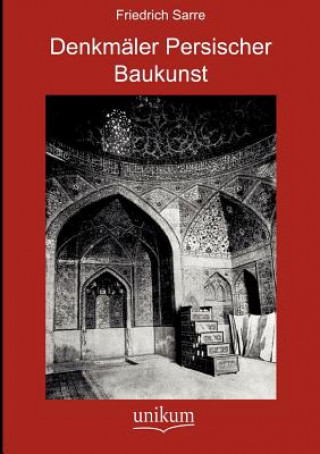 Friedrich Sarre

Denkmäler Persischer Baukunst

unikum